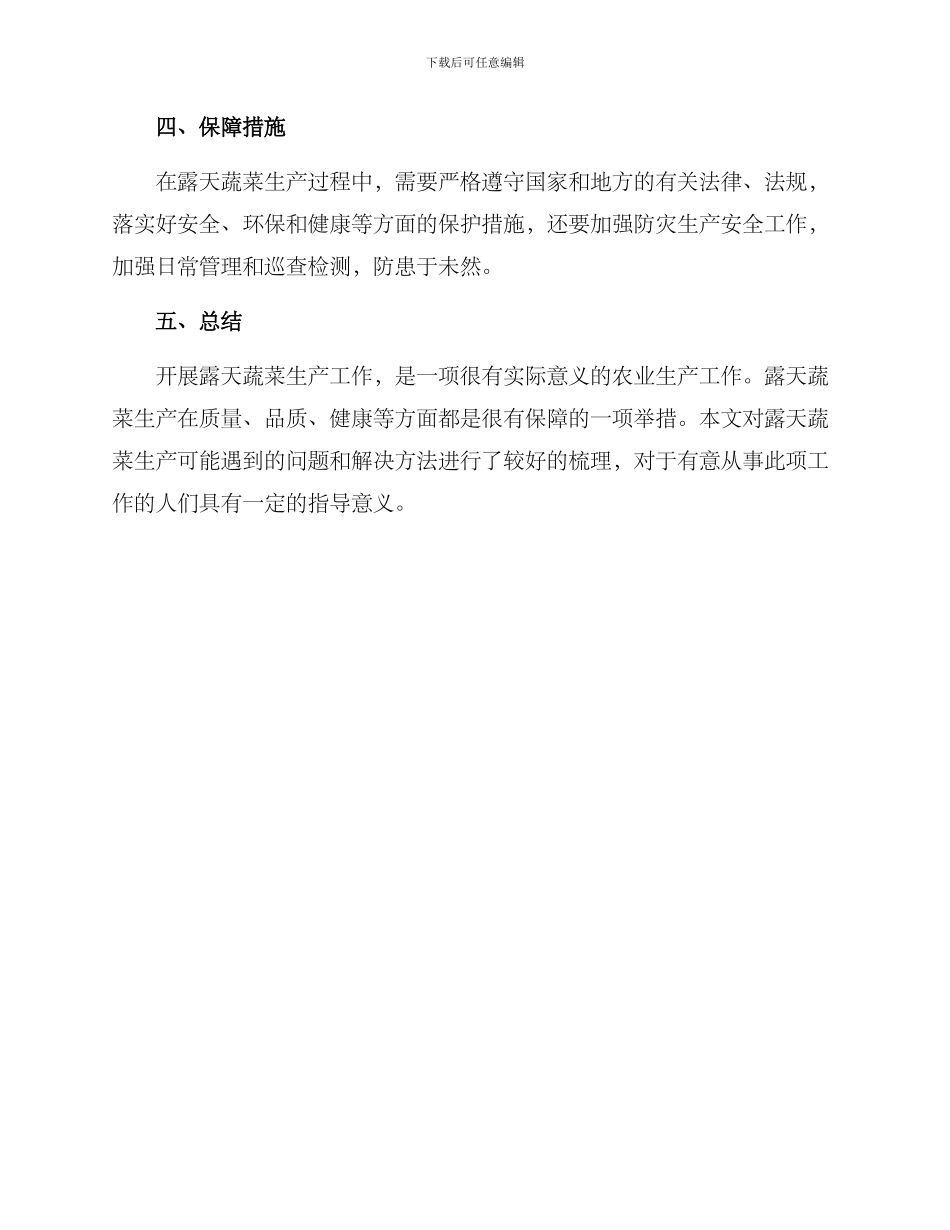 下载后可任意编辑

四、保障措施

在露天蔬菜生产过程中，需要严格遵守国家和地方的有关法律、法规，落实好安全、环保和健康等方面的保护措施，还要加强防灾生产安全工作，加强日常管理和巡查检测，防患于未然。

五、总结

开展露天蔬菜生产工作，是一项很有实际意义的农业生产工作。露天蔬菜生产在质量、品质、健康等方面都是很有保障的一项举措。本文对露天蔬菜生产可能遇到的问题和解决方法进行了较好的梳理，对于有意从事此项工作的人们具有一定的指导意义。